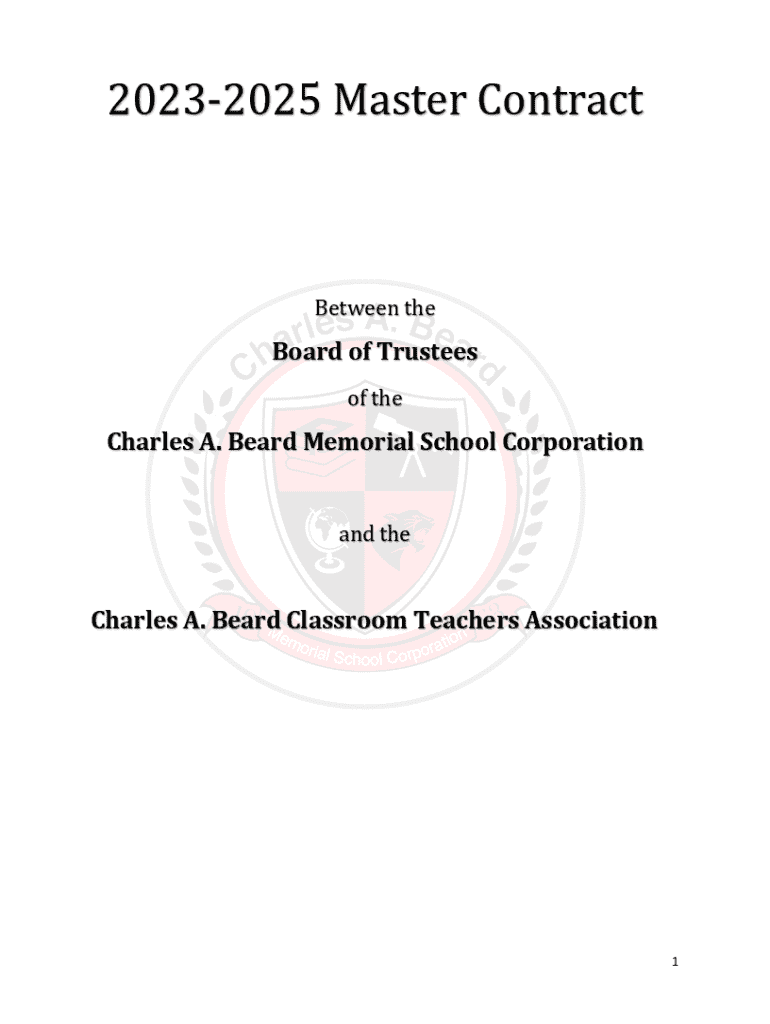 2023-2025 Master Contract

Between the

Board of Trustees

of the

Charles A. Beard Memorial School Corporation

and the

Charles A. Beard Classroom Teachers Association

Charles A. Beard

Memorial School Corporation

1